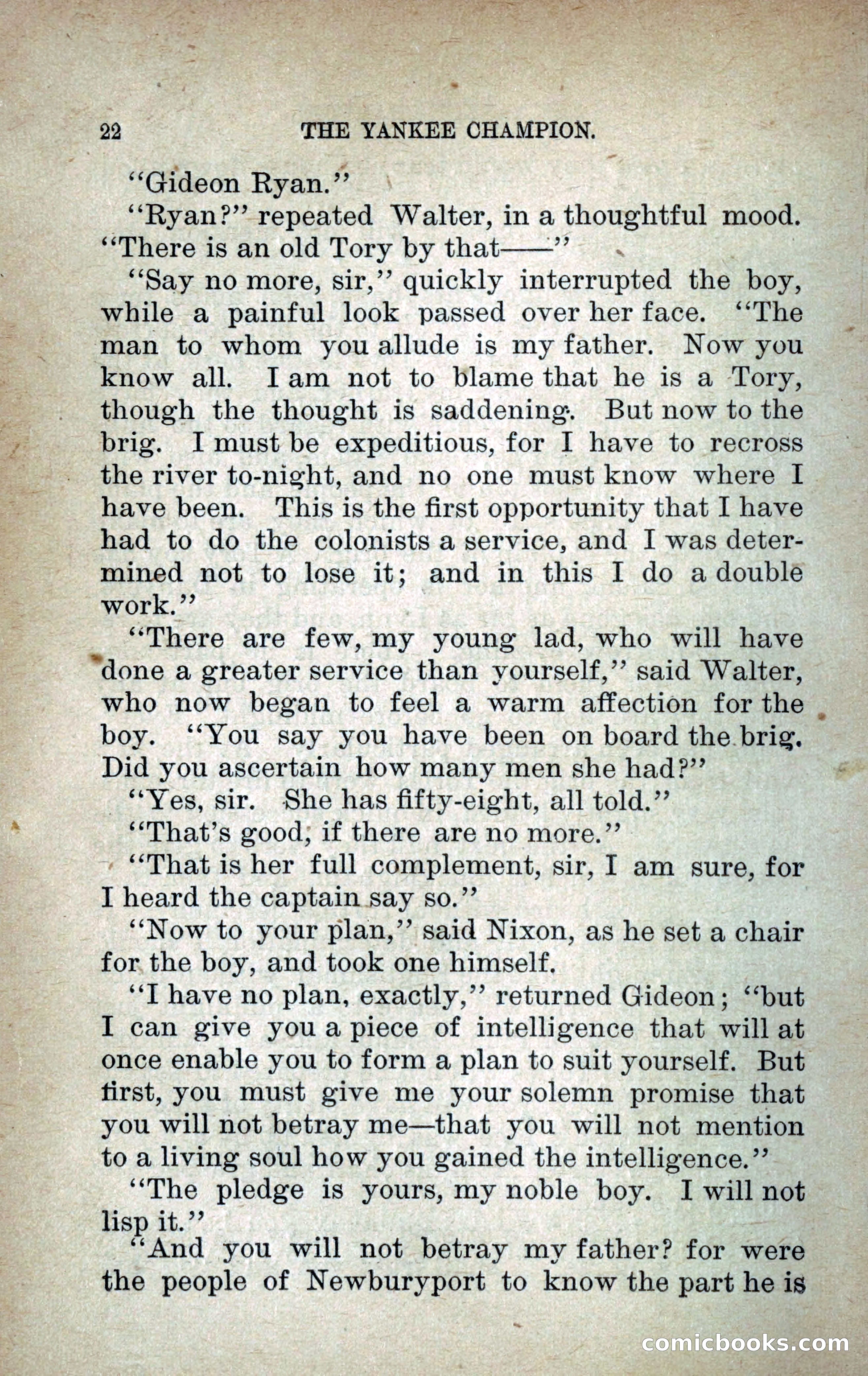 22 THE YANKEE CHAMPION.

"Gideon Ryan."

"Ryan?" repeated Walter, in a thoughtful mood. "There is an old Tory by that——"

"Say no more, sir," quickly interrupted the boy, while a painful look passed over her face. "The man to whom you allude is my father. Now you know all. I am not to blame that he is a Tory, though the thought is saddening. But now to the brig. I must be expeditious, for I have to recross the river to-night, and no one must know where I have been. This is the first opportunity that I have had to do the colonists a service, and I was determined not to lose it; and in this I do a double work."

"There are few, my young lad, who will have done a greater service than yourself," said Walter, who now began to feel a warm affection for the boy. "You say you have been on board the brig. Did you ascertain how many men she had?"

"Yes, sir. She has fifty-eight, all told."

"That's good, if there are no more."

"That is her full complement, sir, I am sure, for I heard the captain say so."

"Now to your plan," said Nixon, as he set a chair for the boy, and took one himself.

"I have no plan, exactly," returned Gideon; "but I can give you a piece of intelligence that will at once enable you to form a plan to suit yourself. But first, you must give me your solemn promise that you will not betray me—that you will not mention to a living soul how you gained the intelligence."

"The pledge is yours, my noble boy. I will not lisp it."

"And you will not betray my father? for were the people of Newburyport to know the part he is

comicbooks.com